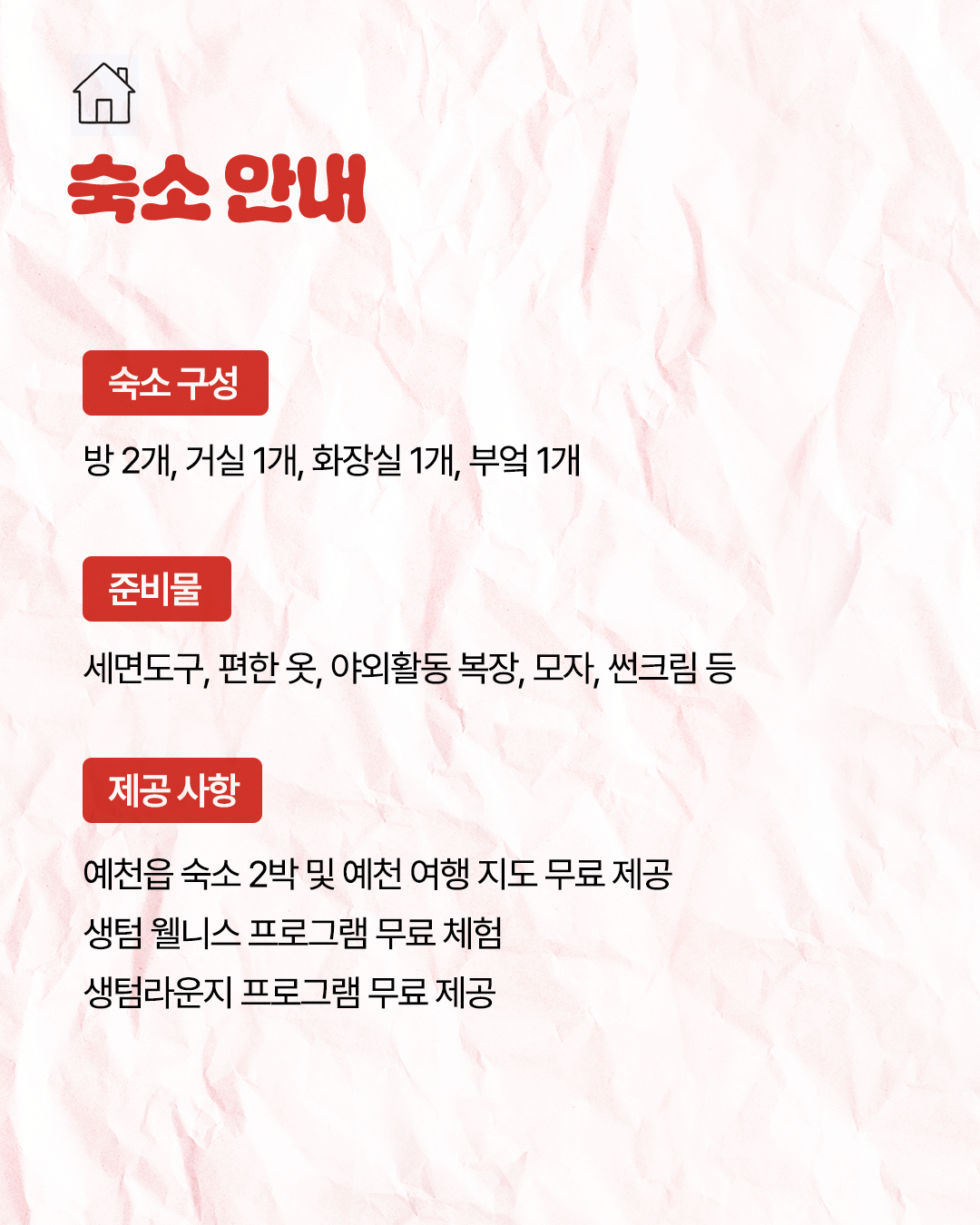 숙소 안내

숙소 구성

방 2개, 거실 1개, 화장실 1개, 부엌 1개

준비물

세면도구, 편한 옷, 야외활동 복장, 모자, 썬크림 등

제공 사항

예천읍 숙소 2박 및 예천 여행 지도 무료 제공
생텀 웰니스 프로그램 무료 체험
생텀라운지 프로그램 무료 제공